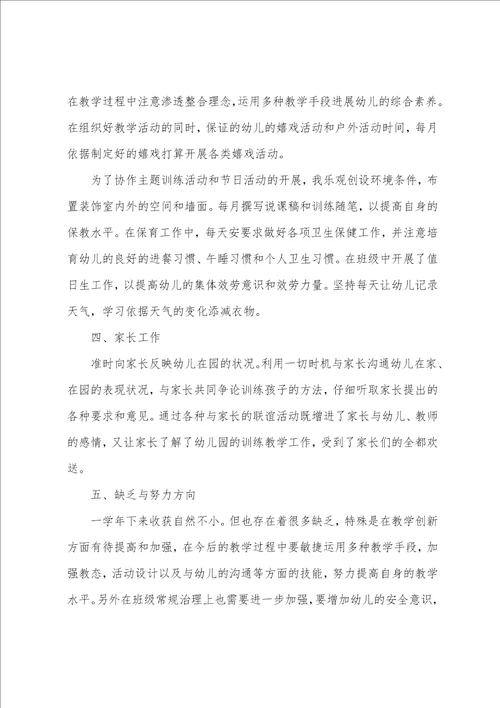 在教学过程中注意渗透整合理念,运用多种教学手段进展幼儿的综合素养。在组织好教学活动的同时，保证的幼儿的嬉戏活动和户外活动时间，每月依据制定好的嬉戏打算开展各类嬉戏活动。

为了协作主题训练活动和节日活动的开展，我乐观创设环境条件，布置装饰室内外的空间和墙面。每月撰写说课稿和训练随笔，以提高自身的保教水平。在保育工作中，每天安要求做好各项卫生保健工作，并注意培育幼儿的良好的进餐习惯、午睡习惯和个人卫生习惯。在班级中开展了值日生工作，以提高幼儿的集体效劳意识和效劳力量。坚持每天让幼儿记录天气，学习依据天气的变化添减衣物。

四、家长工作

准时向家长反映幼儿在园的状况。利用一切时机与家长沟通幼儿在家、在园的表现状况，与家长共同争论训练孩子的方法，仔细听取家长提出的各种要求和意见。通过各种与家长的联谊活动既增进了家长与幼儿、教师的感情，又让家长了解了幼儿园的训练教学工作，受到了家长们的全都欢送。

五、缺乏与努力方向

一学年下来收获自然不小。但也存在着很多缺乏，特殊是在教学创新方面有待提高和加强，在今后的教学过程中要敏捷运用多种教学手段，加强教态，活动设计以及与幼儿的沟通等方面的技能，努力提高自身的教学水平。另外在班级常规治理上也需要进一步加强，要增加幼儿的安全意识，